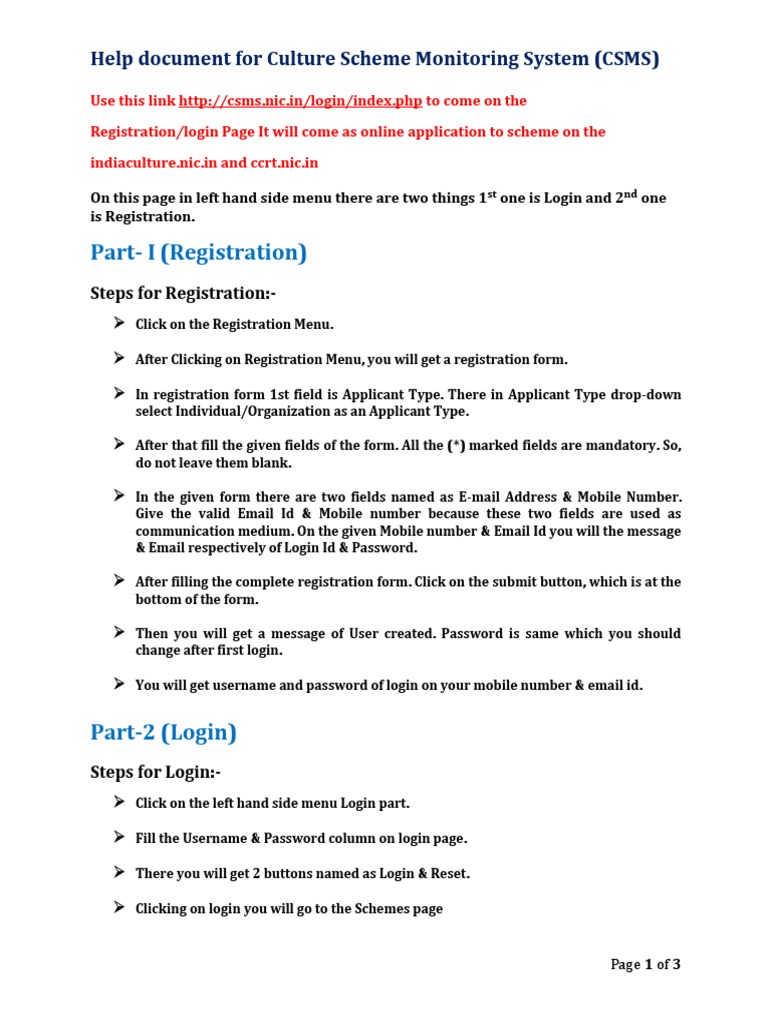 Help document for Culture Scheme Monitoring System (CSMS)

Use this link http://csms.nic.in/login/index.php to come on the Registration/login Page It will come as online application to scheme on the indiaculture.nic.in and ccrt.nic.in

On this page in left hand side menu there are two things 1$^{st}$ one is Login and 2$^{nd}$ one is Registration.

Part- I (Registration)

Steps for Registration:-

➢ Click on the Registration Menu.

➢ After Clicking on Registration Menu, you will get a registration form.

➢ In registration form 1st field is Applicant Type. There in Applicant Type drop-down select Individual/Organization as an Applicant Type.

➢ After that fill the given fields of the form. All the (*) marked fields are mandatory. So, do not leave them blank.

➢ In the given form there are two fields named as E-mail Address & Mobile Number. Give the valid Email Id & Mobile number because these two fields are used as communication medium. On the given Mobile number & Email Id you will the message & Email respectively of Login Id & Password.

➢ After filling the complete registration form. Click on the submit button, which is at the bottom of the form.

➢ Then you will get a message of User created. Password is same which you should change after first login.

➢ You will get username and password of login on your mobile number & email id.

Part-2 (Login)

Steps for Login:-

➢ Click on the left hand side menu Login part.

➢ Fill the Username & Password column on login page.

➢ There you will get 2 buttons named as Login & Reset.

➢ Clicking on login you will go to the Schemes page

Page 1 of 3